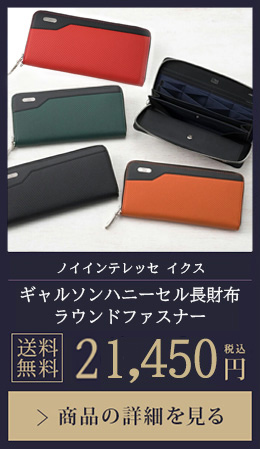 ノイインテレッセ イクス

ギャルソンハニーセル長財布
ラウンドファスナー

送料無料

21,450 税込 円

> 商品の詳細を見る